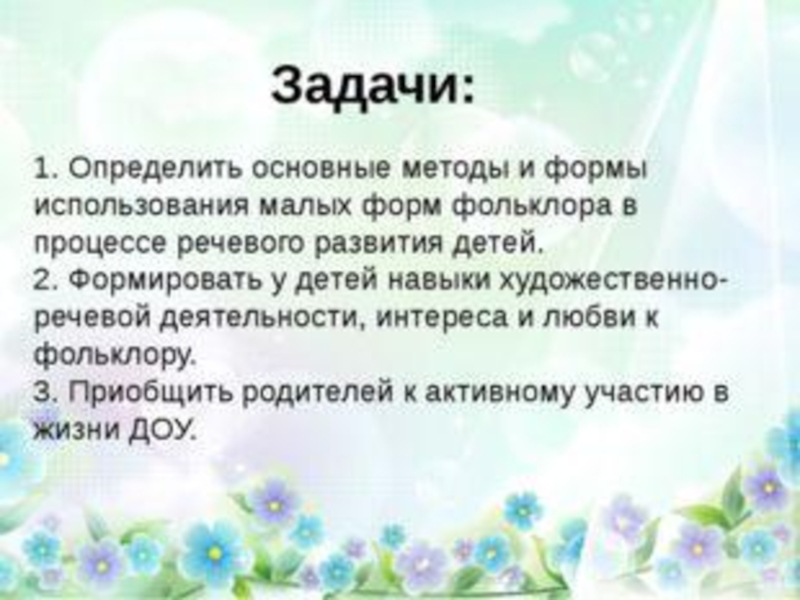 Задачи:

1. Определить основные методы и формы использования малых форм фольклора в процессе речевого развития детей.
2. Формировать у детей навыки художественно-речевой деятельности, интереса и любви к фольклору.
3. Приобщить родителей к активному участию в жизни ДОУ.